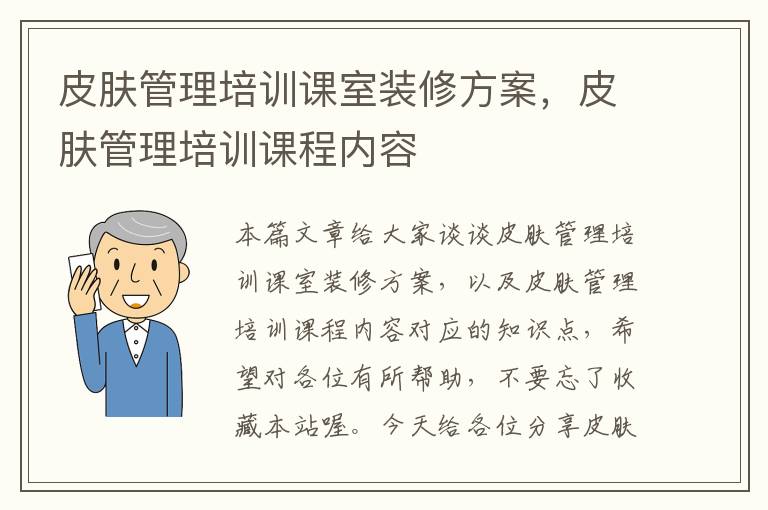 皮肤管理培训课室装修方案，皮肤管理培训课程内容

本篇文章给大家谈谈皮肤管理培训课室装修方案，以及皮肤管理培训课程内容对应的知识点，希望对各位有所帮助，不要忘了收藏本站喔。今天给各位分享皮肤